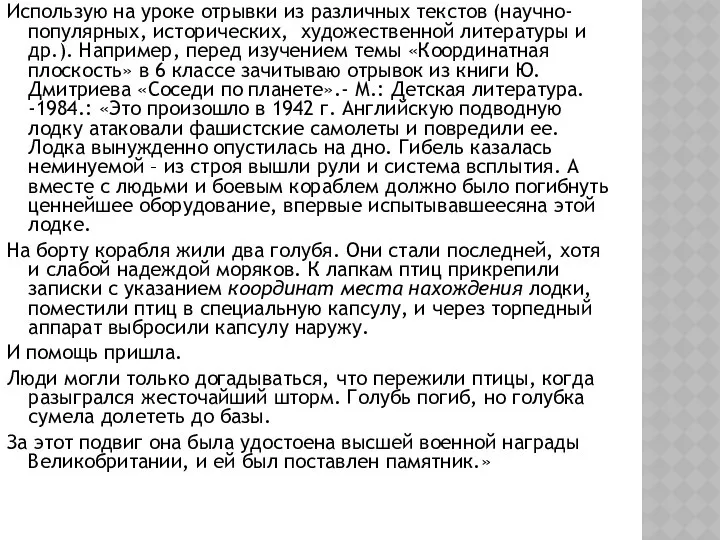 Использую на уроке отрывки из различных текстов (научно-популярных, исторических, художественной литературы и др.). Например, перед изучением темы «Координатная плоскость» в 6 классе зачитываю отрывок из книги Ю. Дмитриева «Соседи по планете».- М.: Детская литература. -1984.: «Это произошло в 1942 г. Английскую подводную лодку атаковали фашистские самолеты и повредили ее. Лодка вынужденно опустилась на дно. Гибель казалась неминуемой – из строя вышли рули и система всплытия. А вместе с людьми и боевым кораблем должно было погибнуть ценнейшее оборудование, впервые испытывавшеесяна этой лодке.

На борту корабля жили два голубя. Они стали последней, хотя и слабой надеждой моряков. К лапкам птиц прикрепили записки с указанием координат места нахождения лодки, поместили птиц в специальную капсулу, и через торпедный аппарат выбросили капсулу наружу.

И помощь пришла.

Люди могли только догадываться, что пережили птицы, когда разыгрался жесточайший шторм. Голубь погиб, но голубка сумела долететь до базы.

За этот подвиг она была удостоена высшей военной награды Великобритании, и ей был поставлен памятник.»